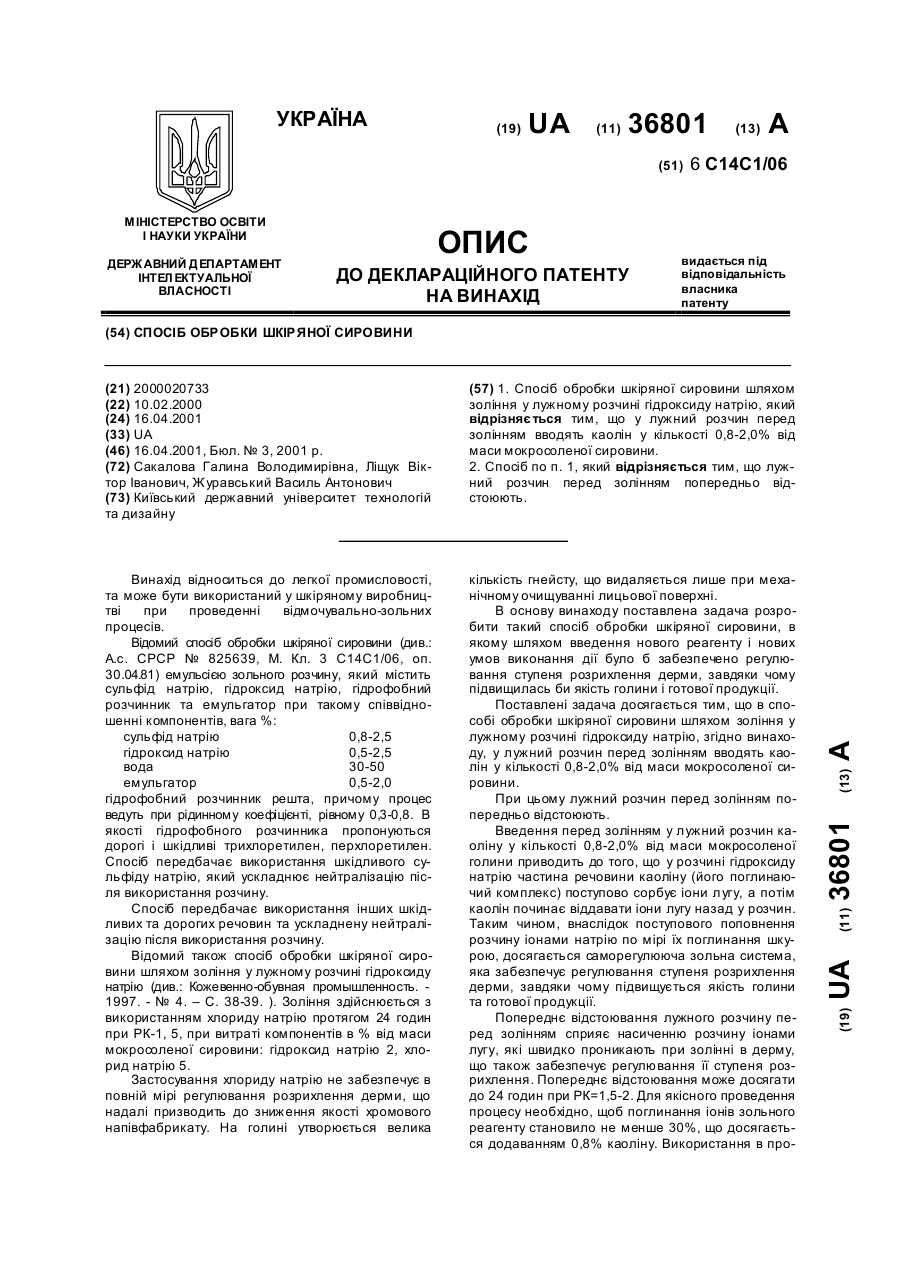 УКРАЇНА

(19) UA (11) 36801 (13) A

(51) 6 C14C1/06

МІНІСТЕРСТВО ОСВІТИ І НАУКИ УКРАЇНИ

ДЕРЖАВНИЙ ДЕПАРТАМЕНТ ІНТЕЛЕКТУАЛЬНОЇ ВЛАСНОСТІ

ОПИС
ДО ДЕКЛАРАЦІЙНОГО ПАТЕНТУ НА ВИНАХІД

видається під відповідальність власника патенту

(54) СПОСІБ ОБРОБКИ ШКІРЯНОЇ СИРОВИНИ

(21) 2000020733
(22) 10.02.2000
(24) 16.04.2001
(33) UA
(46) 16.04.2001, Бюл. № 3, 2001 р.
(72) Сакалова Галина Володимирівна, Ліщук Віктор Іванович, Журавський Василь Антонович
(73) Київський державний університет технологій та дизайну

(57) 1. Спосіб обробки шкіряної сировини шляхом зоління у лужному розчині гідроксиду натрію, який відрізняється тим, що у лужний розчин перед золінням вводять каолін у кількості 0,8-2,0% від маси мокросоленої сировини.
2. Спосіб по п. 1, який відрізняється тим, що лужний розчин перед золінням попередньо відстоюють.

Винахід відноситься до легкої промисловості, та може бути використаний у шкіряному виробництві при проведенні відмочувально-зольних процесів.

Відомий спосіб обробки шкіряної сировини (див.: А.с. СРСР № 825639, М. Кл. 3 С14С1/06, оп. 30.04.81) емульсією зольного розчину, який містить сульфід натрію, гідроксид натрію, гідрофобний розчинник та емульгатор при такому співвідношенні компонентів, вага %:

| сульфід натрію | 0,8-2,5 |
|---|---|
| гідроксид натрію | 0,5-2,5 |
| вода | 30-50 |
| емульгатор | 0,5-2,0 |

гідрофобний розчинник решта, причому процес ведуть при рідинному коефіцієнті, рівному 0,3-0,8. В якості гідрофобного розчинника пропонуються дорогі і шкідливі трихлоретилен, перхлоретилен. Спосіб передбачає використання шкідливого сульфіду натрію, який ускладнює нейтралізацію після використання розчину.

Спосіб передбачає використання інших шкідливих та дорогих речовин та ускладнену нейтралізацію після використання розчину.

Відомий також спосіб обробки шкіряної сировини шляхом зоління у лужному розчині гідроксиду натрію (див.: Кожевенно-обувная промышленность. - 1997. - № 4. – С. 38-39. ). Зоління здійснюється з використанням хлориду натрію протягом 24 годин при РК-1, 5, при витраті компонентів в % від маси мокросоленої сировини: гідроксид натрію 2, хлорид натрію 5.

Застосування хлориду натрію не забезпечує в повній мірі регулювання розрихлення дерми, що надалі призводить до зниження якості хромового напівфабрикату. На голині утворюється велика кількість гнейсту, що видаляється лише при механічному очищуванні лицьової поверхні.

В основу винаходу поставлена задача розробити такий спосіб обробки шкіряної сировини, в якому шляхом введення нового реагенту і нових умов виконання дії було б забезпечено регулювання ступеня розрихлення дерми, завдяки чому підвищилась би якість голини і готової продукції.

Поставлені задача досягається тим, що в способі обробки шкіряної сировини шляхом зоління у лужному розчині гідроксиду натрію, згідно винаходу, у лужний розчин перед золінням вводять каолін у кількості 0,8-2,0% від маси мокросоленої сировини.

При цьому лужний розчин перед золінням попередньо відстоюють.

Введення перед золінням у лужний розчин каоліну у кількості 0,8-2,0% від маси мокросоленої голини приводить до того, що у розчині гідроксиду натрію частина речовини каоліну (його поглинаючий комплекс) поступово сорбує іони лугу, а потім каолін починає віддавати іони лугу назад у розчин. Таким чином, внаслідок поступового поповнення розчину іонами натрію по мірі їх поглинання шкурою, досягається саморегулююча зольна система, яка забезпечує регулювання ступеня розрихлення дерми, завдяки чому підвищується якість голини та готової продукції.

Попереднє відстоювання лужного розчину перед золінням сприяє насиченню розчину іонами лугу, які швидко проникають при золінні в дерму, що також забезпечує регулювання її ступеня розрихлення. Попереднє відстоювання може досягати до 24 годин при РК=1,5-2. Для якісного проведення процесу необхідно, щоб поглинання іонів зольного реагенту становило не менше 30%, що досягається додаванням 0,8% каоліну. Використання в про-

(19) UA (11) 36801 (13) A